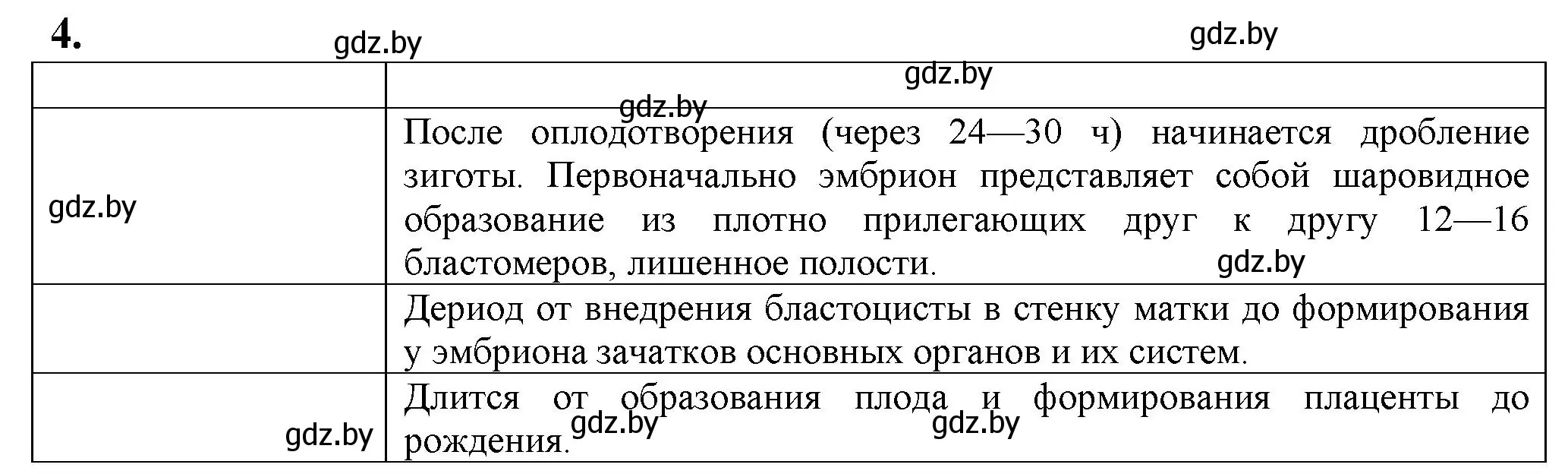 4.

gdz.by gdz.by

| | gdz.by |
|---|---|
| gdz.by | gdz.by После оплодотворения (через 24—30 ч) начинается дробление зиготы. Первоначально эмбрион представляет собой шаровидное образование из плотно прилегающих друг к другу 12—16 бластомеров, лишенное полости. gdz.by |
| | Дериод от внедрения бластоцисты в стенку матки до формирования у эмбриона зачатков основных органов и их систем. |
| gdz.by | Длится от образования плода и формирования плаценты до рождения. gdz.by gdz.by |